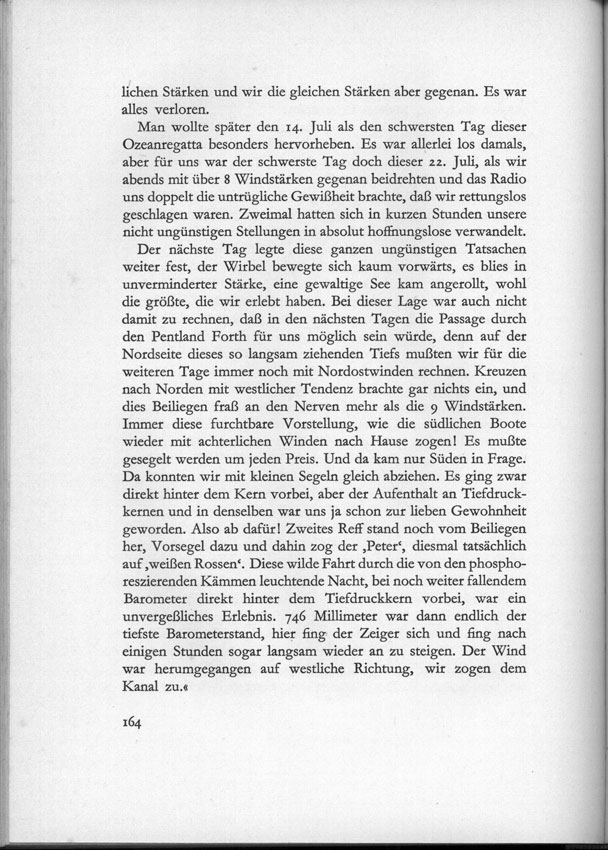 lichen Stärken und wir die gleichen Stärken aber gegenan. Es war alles verloren.

Man wollte später den 14. Juli als den schwersten Tag dieser Ozeanregatta besonders hervorheben. Es war allerlei los damals, aber für uns war der schwerste Tag doch dieser 22. Juli, als wir abends mit über 8 Windstärken gegenan beidrehten und das Radio uns doppelt die untrügliche Gewißheit brachte, daß wir rettungslos geschlagen waren. Zweimal hatten sich in kurzen Stunden unsere nicht ungünstigen Stellungen in absolut hoffnungslose verwandelt.

Der nächste Tag legte diese ganzen ungünstigen Tatsachen weiter fest, der Wirbel bewegte sich kaum vorwärts, es blies in unverminderter Stärke, eine gewaltige See kam angerollt, wohl die größte, die wir erlebt haben. Bei dieser Lage war auch nicht damit zu rechnen, daß in den nächsten Tagen die Passage durch den Pentland Forth für uns möglich sein würde, denn auf der Nordseite dieses so langsam ziehenden Tiefs mußten wir für die weiteren Tage immer noch mit Nordostwinden rechnen. Kreuzen nach Norden mit westlicher Tendenz brachte gar nichts ein, und dies Beiliegen fraß an den Nerven mehr als die 9 Windstärken. Immer diese furchtbare Vorstellung, wie die südlichen Boote wieder mit achterlichen Winden nach Hause zogen! Es mußte gesegelt werden um jeden Preis. Und da kam nur Süden in Frage. Da konnten wir mit kleinen Segeln gleich abziehen. Es ging zwar direkt hinter dem Kern vorbei, aber der Aufenthalt an Tiefdruckkernen und in denselben war uns ja schon zur lieben Gewohnheit geworden. Also ab dafür! Zweites Reff stand noch vom Beiliegen her, Vorsegel dazu und dahin zog der ‚Peter‘, diesmal tatsächlich auf ‚weißen Rossen‘. Diese wilde Fahrt durch die von den phosphoreszierenden Kämmen leuchtende Nacht, bei noch weiter fallendem Barometer direkt hinter dem Tiefdruckkern vorbei, war ein unvergeßliches Erlebnis. 746 Millimeter war dann endlich der tiefste Barometerstand, hier fing der Zeiger sich und fing nach einigen Stunden sogar langsam wieder an zu steigen. Der Wind war herumgegangen auf westliche Richtung, wir zogen dem Kanal zu.«

164